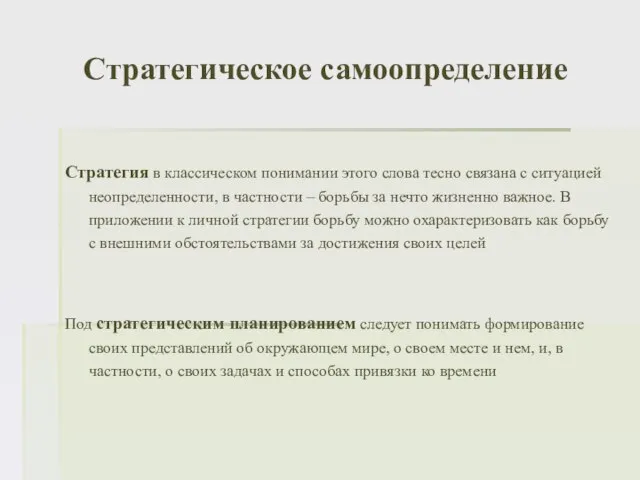 Стратегическое самоопределение

Стратегия в классическом понимании этого слова тесно связана с ситуацией неопределенности, в частности – борьбы за нечто жизненно важное. В приложении к личной стратегии борьбу можно охарактеризовать как борьбу с внешними обстоятельствами за достижения своих целей

Под стратегическим планированием следует понимать формирование своих представлений об окружающем мире, о своем месте и нем, и, в частности, о своих задачах и способах привязки ко времени